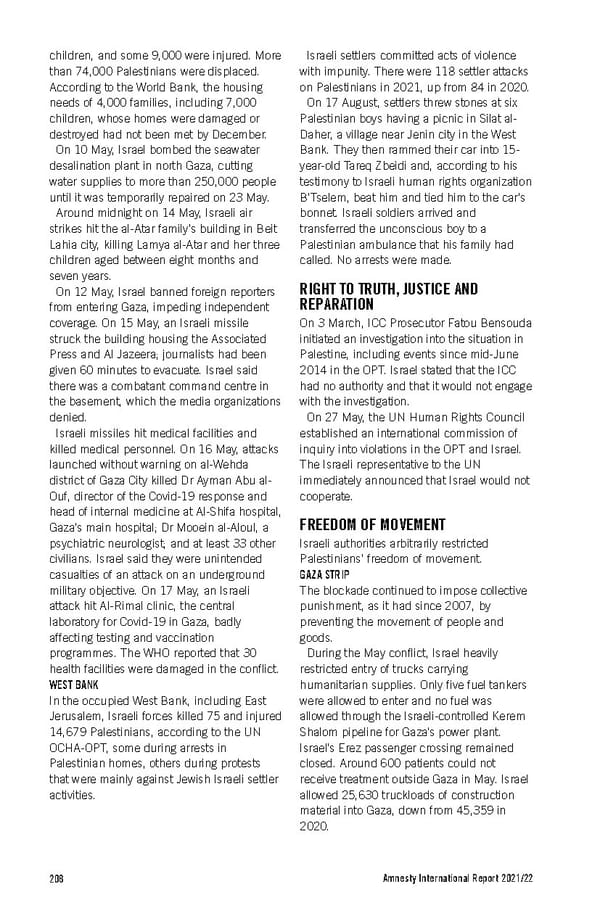 children, and some 9,000 were injured. More than 74,000 Palestinians were displaced. According to the World Bank, the housing needs of 4,000 families, including 7,000 children, whose homes were damaged or destroyed had not been met by December.

On 10 May, Israel bombed the seawater desalination plant in north Gaza, cutting water supplies to more than 250,000 people until it was temporarily repaired on 23 May.

Around midnight on 14 May, Israeli air strikes hit the al-Atar family's building in Beit Lahia city, killing Lamya al-Atar and her three children aged between eight months and seven years.

On 12 May, Israel banned foreign reporters from entering Gaza, impeding independent coverage. On 15 May, an Israeli missile struck the building housing the Associated Press and Al Jazeera; journalists had been given 60 minutes to evacuate. Israel said there was a combatant command centre in the basement, which the media organizations denied.

Israeli missiles hit medical facilities and killed medical personnel. On 16 May, attacks launched without warning on al-Wehda district of Gaza City killed Dr Ayman Abu al-Ouf, director of the Covid-19 response and head of internal medicine at Al-Shifa hospital, Gaza's main hospital; Dr Mooein al-Aloul, a psychiatric neurologist; and at least 33 other civilians. Israel said they were unintended casualties of an attack on an underground military objective. On 17 May, an Israeli attack hit Al-Rimal clinic, the central laboratory for Covid-19 in Gaza, badly affecting testing and vaccination programmes. The WHO reported that 30 health facilities were damaged in the conflict.

WEST BANK
In the occupied West Bank, including East Jerusalem, Israeli forces killed 75 and injured 14,679 Palestinians, according to the UN OCHA-OPT, some during arrests in Palestinian homes, others during protests that were mainly against Jewish Israeli settler activities.

Israeli settlers committed acts of violence with impunity. There were 118 settler attacks on Palestinians in 2021, up from 84 in 2020.

On 17 August, settlers threw stones at six Palestinian boys having a picnic in Silat al-Daher, a village near Jenin city in the West Bank. They then rammed their car into 15-year-old Tareq Zbeidi and, according to his testimony to Israeli human rights organization B'Tselem, beat him and tied him to the car's bonnet. Israeli soldiers arrived and transferred the unconscious boy to a Palestinian ambulance that his family had called. No arrests were made.

RIGHT TO TRUTH, JUSTICE AND REPARATION
On 3 March, ICC Prosecutor Fatou Bensouda initiated an investigation into the situation in Palestine, including events since mid-June 2014 in the OPT. Israel stated that the ICC had no authority and that it would not engage with the investigation.

On 27 May, the UN Human Rights Council established an international commission of inquiry into violations in the OPT and Israel. The Israeli representative to the UN immediately announced that Israel would not cooperate.

FREEDOM OF MOVEMENT
Israeli authorities arbitrarily restricted Palestinians' freedom of movement.

GAZA STRIP
The blockade continued to impose collective punishment, as it had since 2007, by preventing the movement of people and goods.

During the May conflict, Israel heavily restricted entry of trucks carrying humanitarian supplies. Only five fuel tankers were allowed to enter and no fuel was allowed through the Israeli-controlled Kerem Shalom pipeline for Gaza's power plant. Israel's Erez passenger crossing remained closed. Around 600 patients could not receive treatment outside Gaza in May. Israel allowed 25,630 truckloads of construction material into Gaza, down from 45,359 in 2020.

208

Amnesty International Report 2021/22